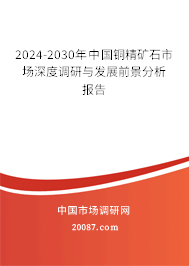 2024-2030年中国铜精矿石市场深度调研与发展前景分析报告

中国市场调研网

20087.com